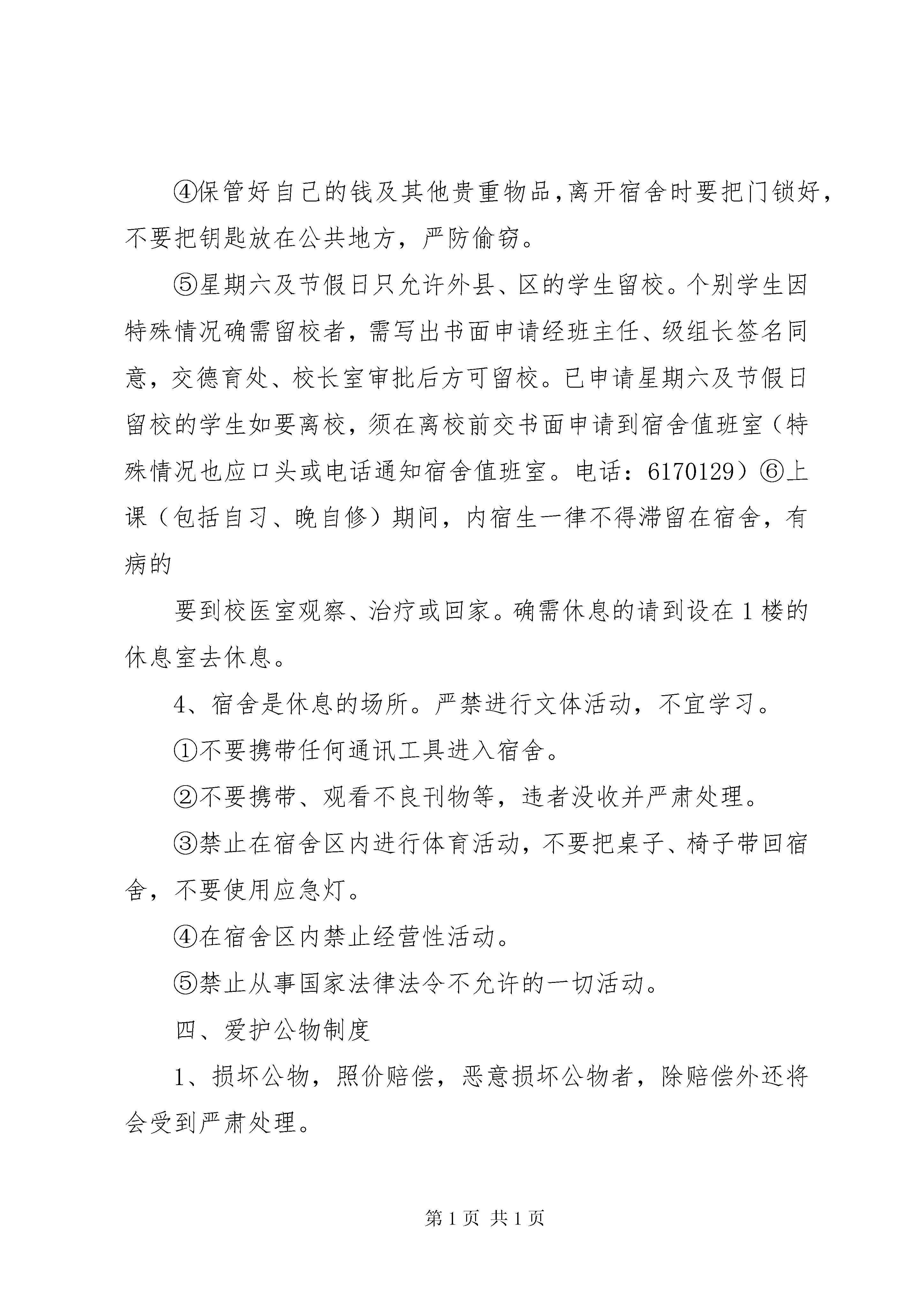 ④保管好自己的钱及其他贵重物品,离开宿舍时要把门锁好，不要把钥匙放在公共地方，严防偷窃。

⑤星期六及节假日只允许外县、区的学生留校。个别学生因特殊情况确需留校者，需写出书面申请经班主任、级组长签名同意，交德育处、校长室审批后方可留校。已申请星期六及节假日留校的学生如要离校，须在离校前交书面申请到宿舍值班室（特殊情况也应口头或电话通知宿舍值班室。电话：6170129）⑥上课（包括自习、晚自修）期间，内宿生一律不得滞留在宿舍，有病的

要到校医室观察、治疗或回家。确需休息的请到设在1楼的休息室去休息。

4、宿舍是休息的场所。严禁进行文体活动，不宜学习。

①不要携带任何通讯工具进入宿舍。

②不要携带、观看不良刊物等，违者没收并严肃处理。

③禁止在宿舍区内进行体育活动，不要把桌子、椅子带回宿舍，不要使用应急灯。

④在宿舍区内禁止经营性活动。

⑤禁止从事国家法律法令不允许的一切活动。

四、爱护公物制度

1、损坏公物，照价赔偿，恶意损坏公物者，除赔偿外还将会受到严肃处理。

第1页 共1页